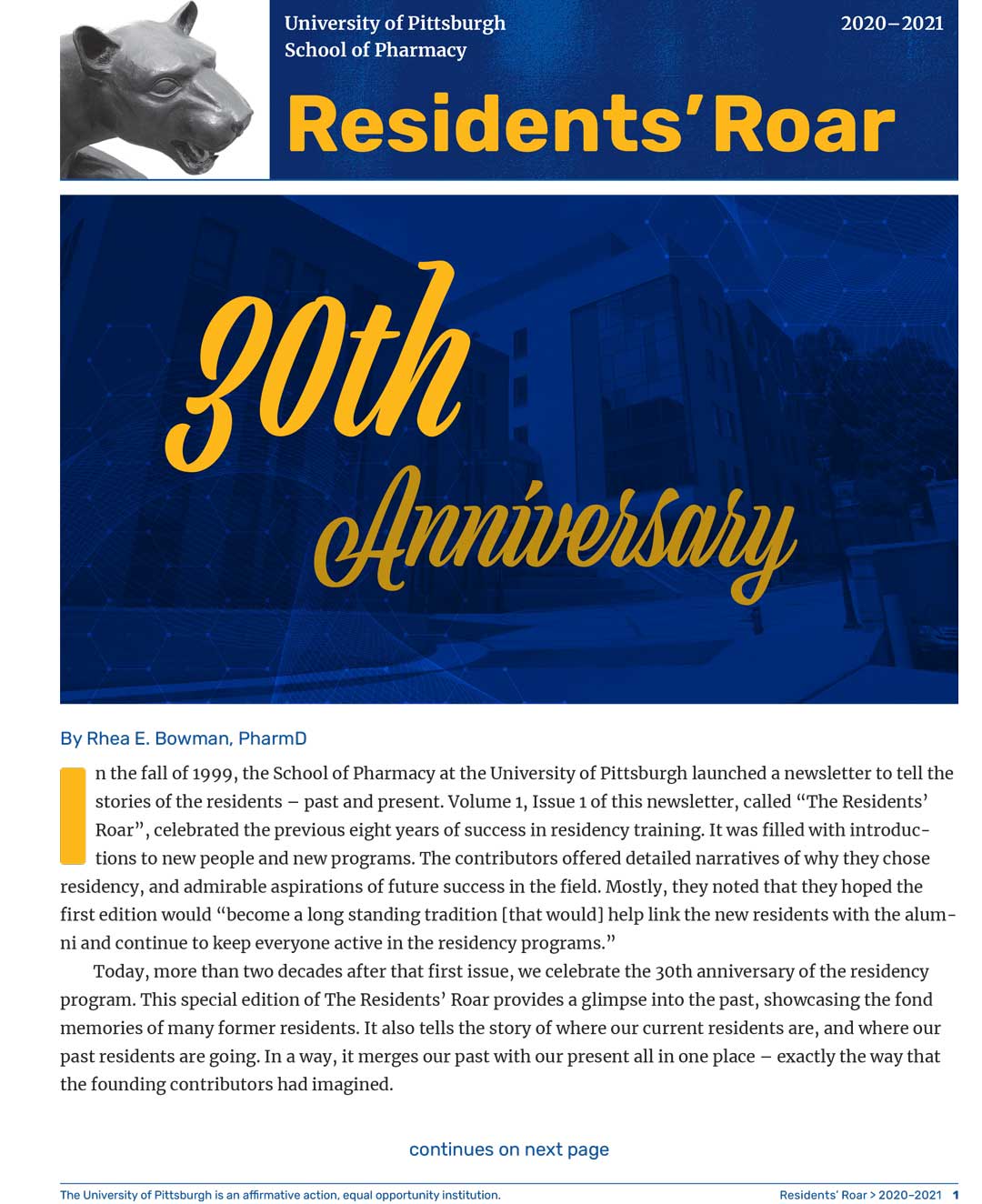 University of Pittsburgh
School of Pharmacy

2020–2021

Residents' Roar

30th Anniversary

By Rhea E. Bowman, PharmD

In the fall of 1999, the School of Pharmacy at the University of Pittsburgh launched a newsletter to tell the stories of the residents – past and present. Volume 1, Issue 1 of this newsletter, called "The Residents' Roar", celebrated the previous eight years of success in residency training. It was filled with introductions to new people and new programs. The contributors offered detailed narratives of why they chose residency, and admirable aspirations of future success in the field. Mostly, they noted that they hoped the first edition would "become a long standing tradition [that would] help link the new residents with the alumni and continue to keep everyone active in the residency programs."

Today, more than two decades after that first issue, we celebrate the 30th anniversary of the residency program. This special edition of The Residents' Roar provides a glimpse into the past, showcasing the fond memories of many former residents. It also tells the story of where our current residents are, and where our past residents are going. In a way, it merges our past with our present all in one place – exactly the way that the founding contributors had imagined.

continues on next page

The University of Pittsburgh is an affirmative action, equal opportunity institution.

Residents' Roar > 2020–2021 1